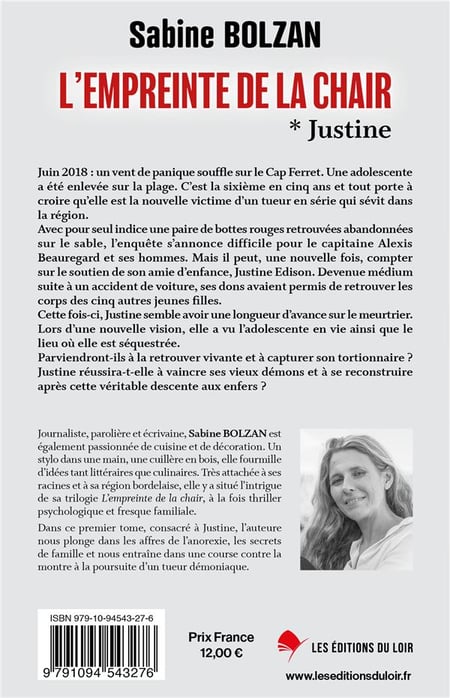 Sabine BOLZAN

L'EMPREINTE DE LA CHAIR

* Justine

Juin 2018 : un vent de panique souffle sur le Cap Ferret. Une adolescente a été enlevée sur la plage. C'est la sixième en cinq ans et tout porte à croire qu'elle est la nouvelle victime d'un tueur en série qui sévit dans la région.
Avec pour seul indice une paire de bottes rouges retrouvées abandonnées sur le sable, l'enquête s'annonce difficile pour le capitaine Alexis Beauregard et ses hommes. Mais il peut, une nouvelle fois, compter sur le soutien de son amie d'enfance, Justine Edison. Devenue médium suite à un accident de voiture, ses dons avaient permis de retrouver les corps des cinq autres jeunes filles.
Cette fois-ci, Justine semble avoir une longueur d'avance sur le meurtrier. Lors d'une nouvelle vision, elle a vu l'adolescente en vie ainsi que le lieu où elle est séquestrée.
Parviendront-ils à la retrouver vivante et à capturer son tortionnaire ? Justine réussira-t-elle à vaincre ses vieux démons et à se reconstruire après cette véritable descente aux enfers ?

Journaliste, parolière et écrivaine, Sabine BOLZAN est également passionnée de cuisine et de décoration. Un stylo dans une main, une cuillère en bois, elle fourmille d'idées tant littéraires que culinaires. Très attachée à ses racines et à sa région bordelaise, elle y a situé l'intrigue de sa trilogie L'empreinte de la chair, à la fois thriller psychologique et fresque familiale.

Dans ce premier tome, consacré à Justine, l'auteure nous plonge dans les affres de l'anorexie, les secrets de famille et nous entraîne dans une course contre la montre à la poursuite d'un tueur démoniaque.

ISBN 979-10-94543-27-6

9 791094 543276

Prix France
12,00 €

LES ÉDITIONS DU LOIR

www.leseditionsduloir.fr